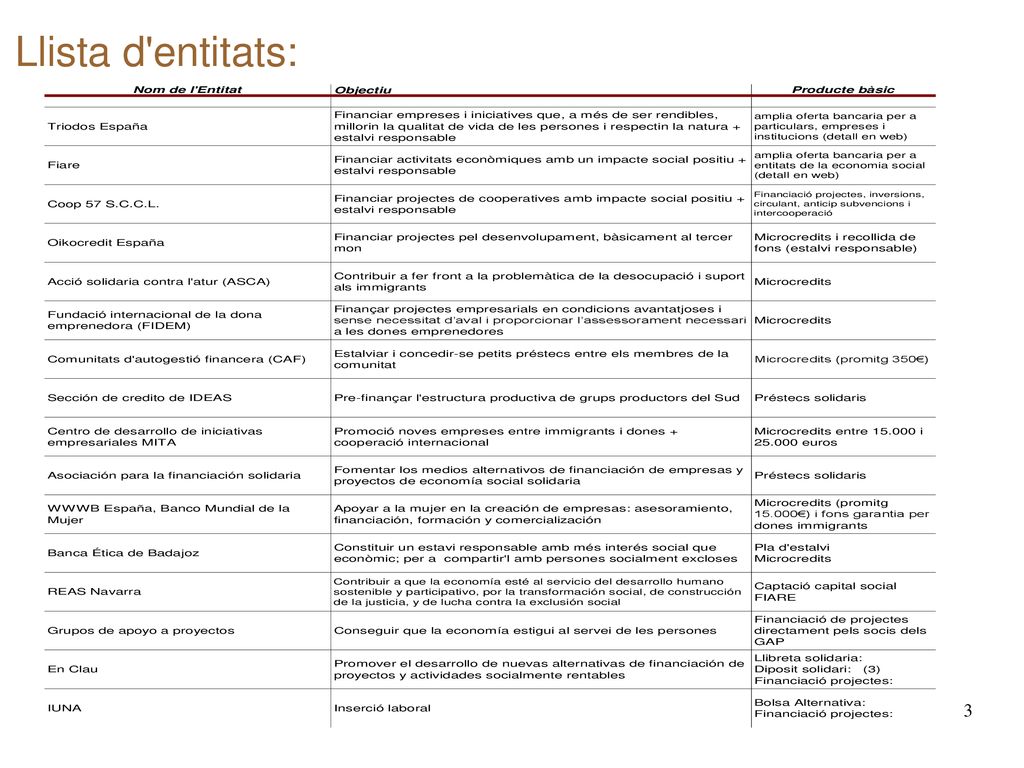 Llista d'entitats:

| Nom de l'Entitat | Objectiu | Producte bàsic |
|---|---|---|
| Triodos España | Financiar empreses i iniciatives que, a més de ser rendibles, millorin la qualitat de vida de les persones i respectin la natura + estalvi responsable | amplia oferta bancaria per a particulars, empreses i institucions (detall en web) |
| Fiare | Financiar activitats econòmiques amb un impacte social positiu + estalvi responsable | amplia oferta bancaria per a entitats de la economia social (detall en web) |
| Coop 57 S.C.C.L. | Financiar projectes de cooperatives amb impacte social positiu + estalvi responsable | Financiació projectes, inversions, circulant, anticip subvencions i intercooperació |
| Oikocredit España | Financiar projectes pel desenvolupament, bàsicament al tercer mon | Microcredits i recollida de fons (estalvi responsable) |
| Acció solidaria contra l'atur (ASCA) | Contribuir a fer front a la problemàtica de la desocupació i suport als immigrants | Microcredits |
| Fundació internacional de la dona emprenedora (FIDEM) | Finançar projectes empresarials en condicions avantatjoses i sense necessitat d'aval i proporcionar l'assessorament necessari a les dones emprenedores | Microcredits |
| Comunitats d'autogestió financera (CAF) | Estalviar i concedir-se petits préstecs entre els membres de la comunitat | Microcredits (promitg 350€) |
| Sección de credito de IDEAS | Pre-finançar l'estructura productiva de grups productors del Sud | Préstecs solidaris |
| Centro de desarrollo de iniciativas empresariales MITA | Promoció noves empreses entre immigrants i dones + cooperació internacional | Microcredits entre 15.000 i 25.000 euros |
| Asociación para la financiación solidaria | Fomentar los medios alternativos de financiación de empresas y proyectos de economía social solidaria | Préstecs solidaris |
| WWWB España, Banco Mundial de la Mujer | Apoyar a la mujer en la creación de empresas: asesoramiento, financiación, formación y comercialización | Microcredits (promitg 15.000€) i fons garantia per dones immigrants |
| Banca Ética de Badajoz | Constituir un estavi responsable amb més interés social que econòmic; per a compartir'l amb persones socialment excloses | Pla d'estalvi Microcredits |
| REAS Navarra | Contribuir a que la economía esté al servicio del desarrollo humano sostenible y participativo, por la transformación social, de construcción de la justicia, y de lucha contra la exclusión social | Captació capital social FIARE |
| Grupos de apoyo a proyectos | Conseguir que la economía estigui al servei de les persones | Financiació de projectes directament pels socis dels GAP |
| En Clau | Promover el desarrollo de nuevas alternativas de financiación de proyectos y actividades socialmente rentables | Llibreta solidaria: Diposit solidari: (3) Financiació projectes: |
| IUNA | Inserció laboral | Bolsa Alternativa: Financiació projectes: |

3